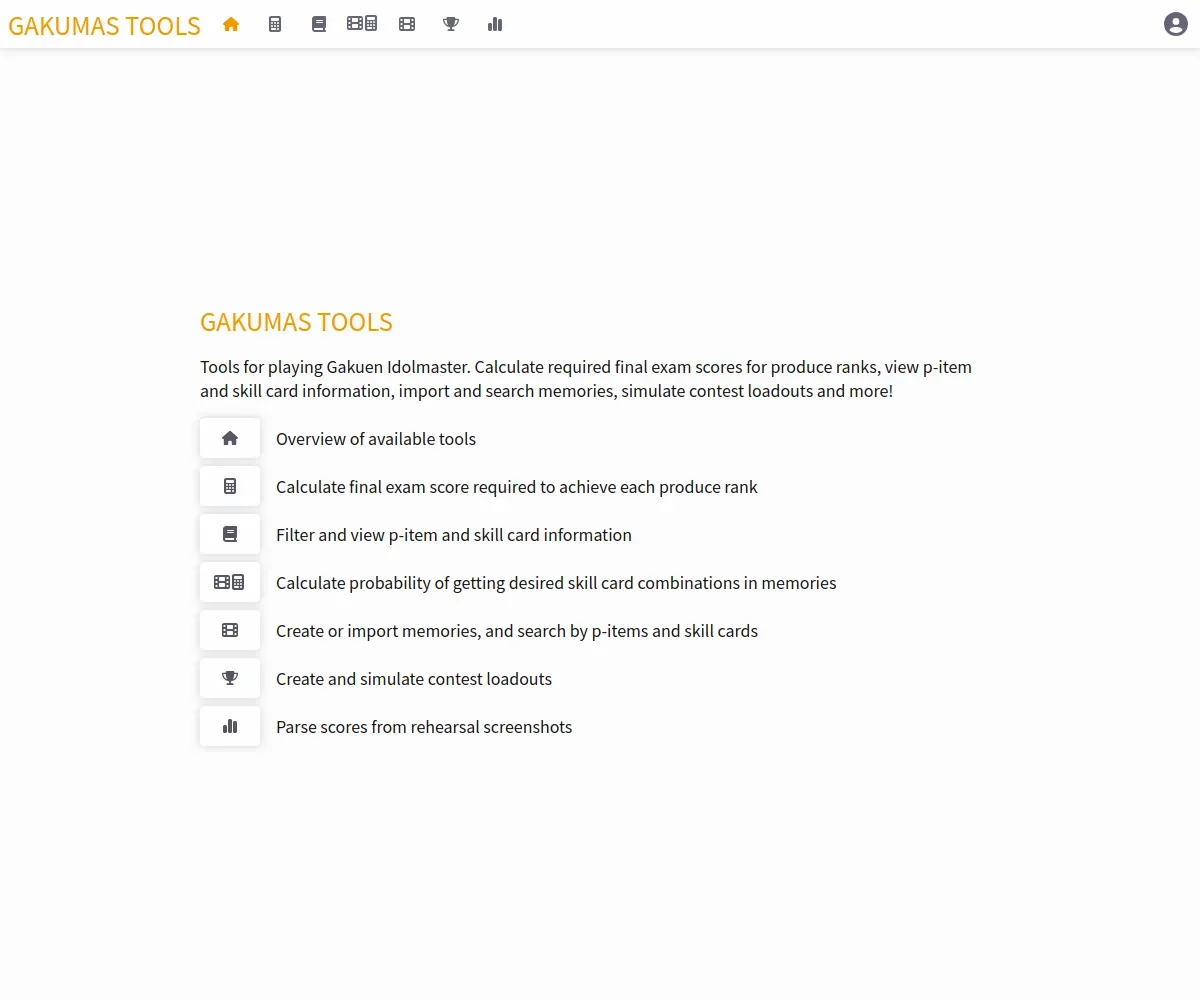 GAKUMAS TOOLS

GAKUMAS TOOLS

Tools for playing Gakuen Idolmaster. Calculate required final exam scores for produce ranks, view p-item and skill card information, import and search memories, simulate contest loadouts and more!

Overview of available tools

Calculate final exam score required to achieve each produce rank

Filter and view p-item and skill card information

Calculate probability of getting desired skill card combinations in memories

Create or import memories, and search by p-items and skill cards

Create and simulate contest loadouts

Parse scores from rehearsal screenshots